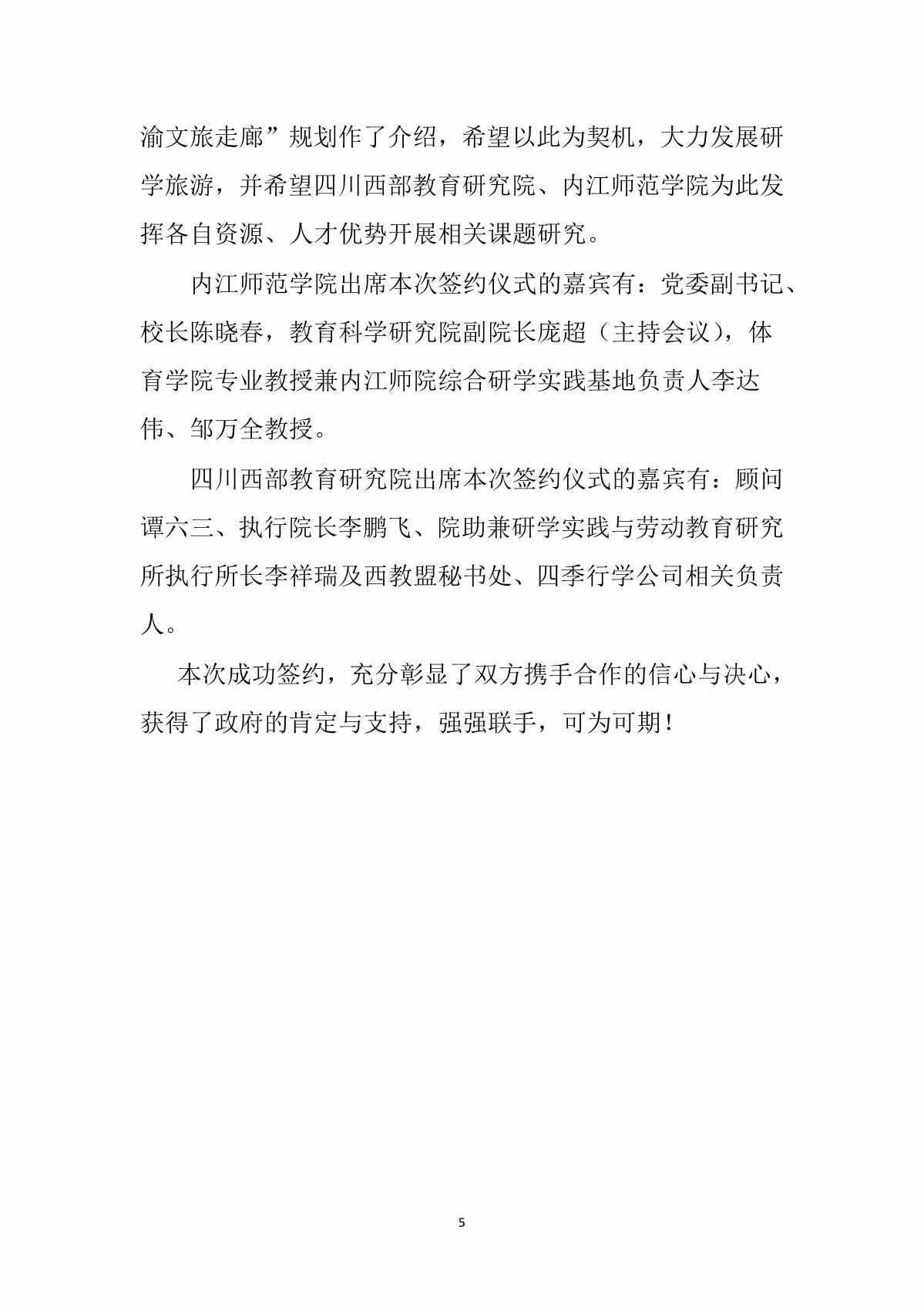 渝文旅走廊”规划作了介绍，希望以此为契机，大力发展研学旅游，并希望四川西部教育研究院、内江师范学院为此发挥各自资源、人才优势开展相关课题研究。

内江师范学院出席本次签约仪式的嘉宾有：党委副书记、校长陈晓春，教育科学研究院副院长庞超（主持会议），体育学院专业教授兼内江师院综合研学实践基地负责人李达伟、邹万全教授。

四川西部教育研究院出席本次签约仪式的嘉宾有：顾问谭六三、执行院长李鹏飞、院助兼研学实践与劳动教育研究所执行所长李祥瑞及西教盟秘书处、四季行学公司相关负责人。

本次成功签约，充分彰显了双方携手合作的信心与决心，获得了政府的肯定与支持，强强联手，可为可期！

5